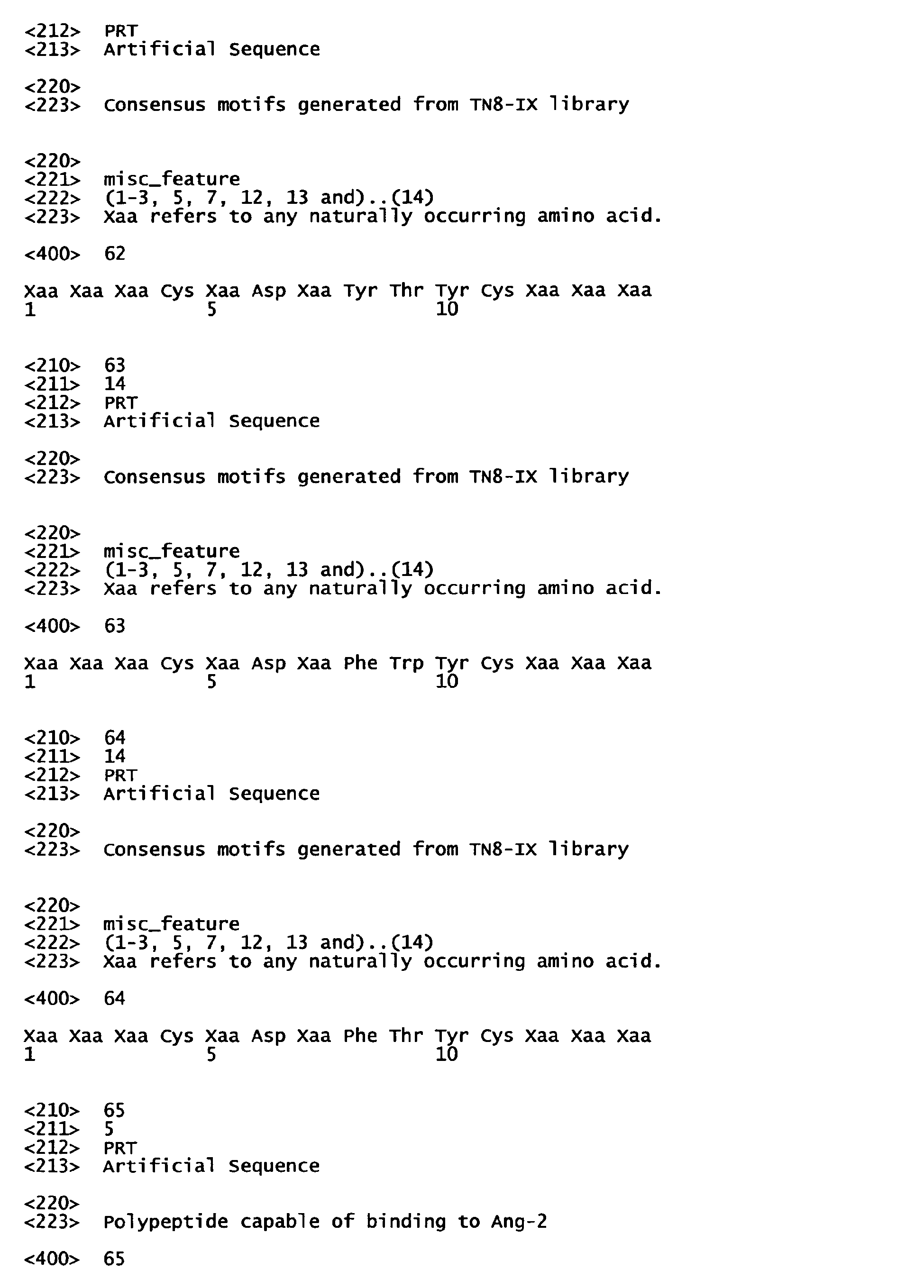 <212> PRT
<213> Artificial Sequence

<220>
<223> Consensus motifs generated from TN8-IX library

<220>
<221> misc_feature
<222> (1-3, 5, 7, 12, 13 and)..(14)
<223> Xaa refers to any naturally occurring amino acid.

<400> 62

Xaa Xaa Xaa Cys Xaa Asp Xaa Tyr Thr Tyr Cys Xaa Xaa Xaa
1 5 10

<210> 63
<211> 14
<212> PRT
<213> Artificial Sequence

<220>
<223> Consensus motifs generated from TN8-IX library

<220>
<221> misc_feature
<222> (1-3, 5, 7, 12, 13 and)..(14)
<223> Xaa refers to any naturally occurring amino acid.

<400> 63

Xaa Xaa Xaa Cys Xaa Asp Xaa Phe Trp Tyr Cys Xaa Xaa Xaa
1 5 10

<210> 64
<211> 14
<212> PRT
<213> Artificial Sequence

<220>
<223> Consensus motifs generated from TN8-IX library

<220>
<221> misc_feature
<222> (1-3, 5, 7, 12, 13 and)..(14)
<223> Xaa refers to any naturally occurring amino acid.

<400> 64

Xaa Xaa Xaa Cys Xaa Asp Xaa Phe Thr Tyr Cys Xaa Xaa Xaa
1 5 10

<210> 65
<211> 5
<212> PRT
<213> Artificial Sequence

<220>
<223> Polypeptide capable of binding to Ang-2

<400> 65